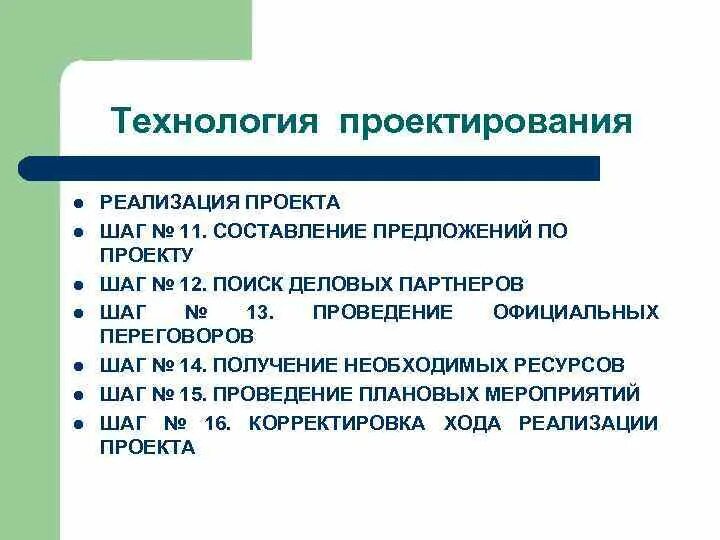 Технология проектирования

- РЕАЛИЗАЦИЯ ПРОЕКТА
- ШАГ № 11. СОСТАВЛЕНИЕ ПРЕДЛОЖЕНИЙ ПО ПРОЕКТУ
- ШАГ № 12. ПОИСК ДЕЛОВЫХ ПАРТНЕРОВ
- ШАГ № 13. ПРОВЕДЕНИЕ ОФИЦИАЛЬНЫХ ПЕРЕГОВОРОВ
- ШАГ № 14. ПОЛУЧЕНИЕ НЕОБХОДИМЫХ РЕСУРСОВ
- ШАГ № 15. ПРОВЕДЕНИЕ ПЛАНОВЫХ МЕРОПРИЯТИЙ
- ШАГ № 16. КОРРЕКТИРОВКА ХОДА РЕАЛИЗАЦИИ ПРОЕКТА